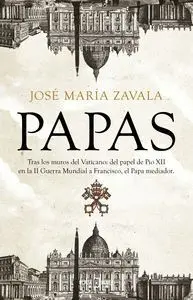 JOSÉ MARÍA ZAVALA

PAPAS

Tras los muros del Vaticano: del papel de Pío XII en la II Guerra Mundial a Francisco, el Papa mediador.